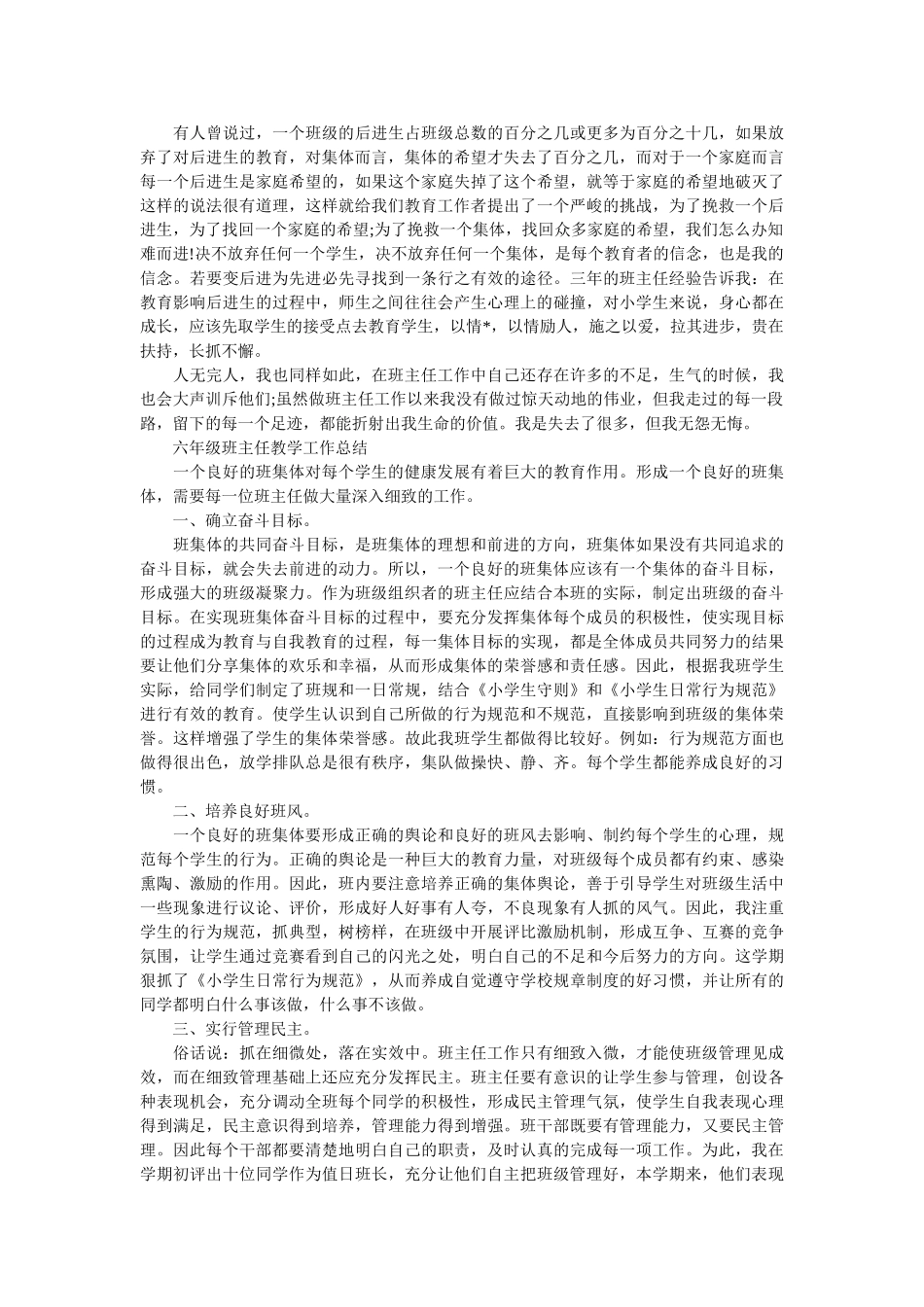 有人曾说过，一个班级的后进生占班级总数的百分之几或更多为百分之十几，如果放弃了对后进生的教育，对集体而言，集体的希望才失去了百分之几，而对于一个家庭而言每一个后进生是家庭希望的，如果这个家庭失掉了这个希望，就等于家庭的希望地破灭了这样的说法很有道理，这样就给我们教育工作者提出了一个严峻的挑战，为了挽救一个后进生，为了找回一个家庭的希望;为了挽救一个集体，找回众多家庭的希望，我们怎么办知难而进!决不放弃任何一个学生，决不放弃任何一个集体，是每个教育者的信念，也是我的信念。若要变后进为先进必先寻找到一条行之有效的途径。三年的班主任经验告诉我：在教育影响后进生的过程中，师生之间往往会产生心理上的碰撞，对小学生来说，身心都在成长，应该先取学生的接受点去教育学生，以情*，以情励人，施之以爱，拉其进步，贵在扶持，长抓不懈。

人无完人，我也同样如此，在班主任工作中自己还存在许多的不足，生气的时候，我也会大声训斥他们;虽然做班主任工作以来我没有做过惊天动地的伟业，但我走过的每一段路，留下的每一个足迹，都能折射出我生命的价值。我是失去了很多，但我无怨无悔。

六年级班主任教学工作总结

一个良好的班集体对每个学生的健康发展有着巨大的教育作用。形成一个良好的班集体，需要每一位班主任做大量深入细致的工作。

一、确立奋斗目标。

班集体的共同奋斗目标，是班集体的理想和前进的方向，班集体如果没有共同追求的奋斗目标，就会失去前进的动力。所以，一个良好的班集体应该有一个集体的奋斗目标，形成强大的班级凝聚力。作为班级组织者的班主任应结合本班的实际，制定出班级的奋斗目标。在实现班集体奋斗目标的过程中，要充分发挥集体每个成员的积极性，使实现目标的过程成为教育与自我教育的过程，每一集体目标的实现，都是全体成员共同努力的结果要让他们分享集体的欢乐和幸福，从而形成集体的荣誉感和责任感。因此，根据我班学生实际，给同学们制定了班规和一日常规，结合《小学生守则》和《小学生日常行为规范》进行有效的教育。使学生认识到自己所做的行为规范和不规范，直接影响到班级的集体荣誉。这样增强了学生的集体荣誉感。故此我班学生都做得比较好。例如：行为规范方面也做得很出色，放学排队总是很有秩序，集队做操快、静、齐。每个学生都能养成良好的习惯。

二、培养良好班风。

一个良好的班集体要形成正确的舆论和良好的班风去影响、制约每个学生的心理，规范每个学生的行为。正确的舆论是一种巨大的教育力量，对班级每个成员都有约束、感染熏陶、激励的作用。因此，班内要注意培养正确的集体舆论，善于引导学生对班级生活中一些现象进行议论、评价，形成好人好事有人夸，不良现象有人抓的风气。因此，我注重学生的行为规范，抓典型，树榜样，在班级中开展评比激励机制，形成互争、互赛的竞争氛围，让学生通过竞赛看到自己的闪光之处，明白自己的不足和今后努力的方向。这学期狠抓了《小学生日常行为规范》，从而养成自觉遵守学校规章制度的好习惯，并让所有的同学都明白什么事该做，什么事不该做。

三、实行管理民主。

俗话说：抓在细微处，落在实效中。班主任工作只有细致入微，才能使班级管理见成效，而在细致管理基础上还应充分发挥民主。班主任要有意识的让学生参与管理，创设各种表现机会，充分调动全班每个同学的积极性，形成民主管理气氛，使学生自我表现心理得到满足，民主意识得到培养，管理能力得到增强。班干部既要有管理能力，又要民主管理。因此每个干部都要清楚地明白自己的职责，及时认真的完成每一项工作。为此，我在学期初评出十位同学作为值日班长，充分让他们自主把班级管理好，本学期来，他们表现